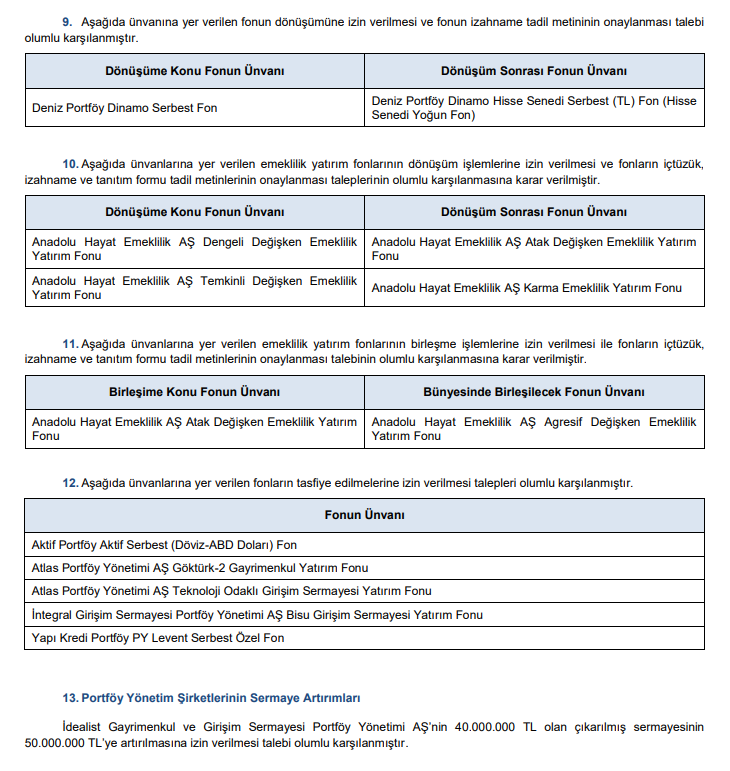 9. Aşağıda ünvanına yer verilen fonun dönüşümüne izin verilmesi ve fonun izahname tadil metininin onaylanması talebi olumlu karşılanmıştır.

| Dönüşüme Konu Fonun Ünvanı | Dönüşüm Sonrası Fonun Ünvanı |
|---|---|
| Deniz Portföy Dinamo Serbest Fon | Deniz Portföy Dinamo Hisse Senedi Serbest (TL) Fon (Hisse Senedi Yoğun Fon) |

10. Aşağıda ünvanlarına yer verilen emeklilik yatırım fonlarının dönüşüm işlemlerine izin verilmesi ve fonların içtüzük, izahname ve tanıtım formu tadil metinlerinin onaylanması taleplerinin olumlu karşılanmasına karar verilmiştir.

| Dönüşüme Konu Fonun Ünvanı | Dönüşüm Sonrası Fonun Ünvanı |
|---|---|
| Anadolu Hayat Emeklilik AŞ Dengeli Değişken Emeklilik Yatırım Fonu | Anadolu Hayat Emeklilik AŞ Atak Değişken Emeklilik Yatırım Fonu |
| Anadolu Hayat Emeklilik AŞ Temkinli Değişken Emeklilik Yatırım Fonu | Anadolu Hayat Emeklilik AŞ Karma Emeklilik Yatırım Fonu |

11. Aşağıda ünvanlarına yer verilen emeklilik yatırım fonlarının birleşme işlemlerine izin verilmesi ile fonların içtüzük, izahname ve tanıtım formu tadil metinlerinin onaylanması talebinin olumlu karşılanmasına karar verilmiştir.

| Birleşime Konu Fonun Ünvanı | Bünyesinde Birleşilecek Fonun Ünvanı |
|---|---|
| Anadolu Hayat Emeklilik AŞ Atak Değişken Emeklilik Yatırım Fonu | Anadolu Hayat Emeklilik AŞ Agresif Değişken Emeklilik Yatırım Fonu |

12. Aşağıda ünvanlarına yer verilen fonların tasfiye edilmelerine izin verilmesi talepleri olumlu karşılanmıştır.

| Fonun Ünvanı |
|---|
| Aktif Portföy Aktif Serbest (Döviz-ABD Doları) Fon |
| Atlas Portföy Yönetimi AŞ Göktürk-2 Gayrimenkul Yatırım Fonu |
| Atlas Portföy Yönetimi AŞ Teknoloji Odaklı Girişim Sermayesi Yatırım Fonu |
| İntegral Girişim Sermayesi Portföy Yönetimi AŞ Bisu Girişim Sermayesi Yatırım Fonu |
| Yapı Kredi Portföy PY Levent Serbest Özel Fon |

13. Portföy Yönetim Şirketlerinin Sermaye Artırımları

İdealist Gayrimenkul ve Girişim Sermayesi Portföy Yönetimi AŞ'nin 40.000.000 TL olan çıkarılmış sermayesinin 50.000.000 TL'ye artırılmasına izin verilmesi talebi olumlu karşılanmıştır.